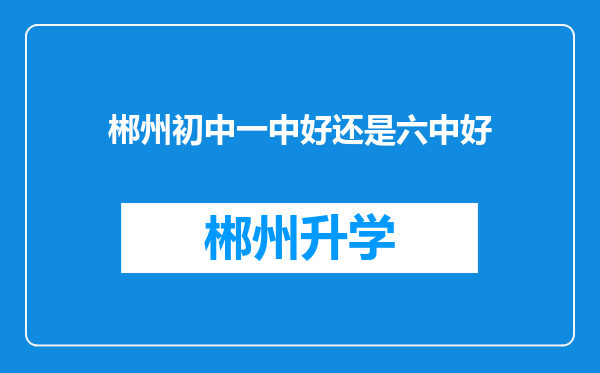 郴州初中一中好还是六中好

郴州升学